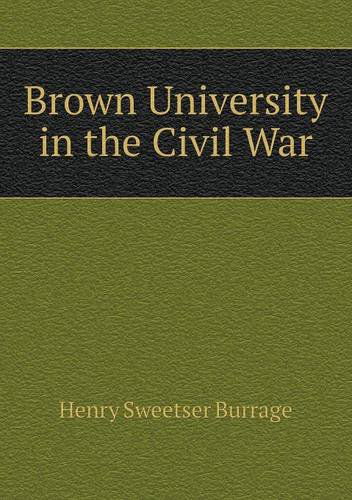 Brown University in the Civil War

Henry Sweetser Burrage